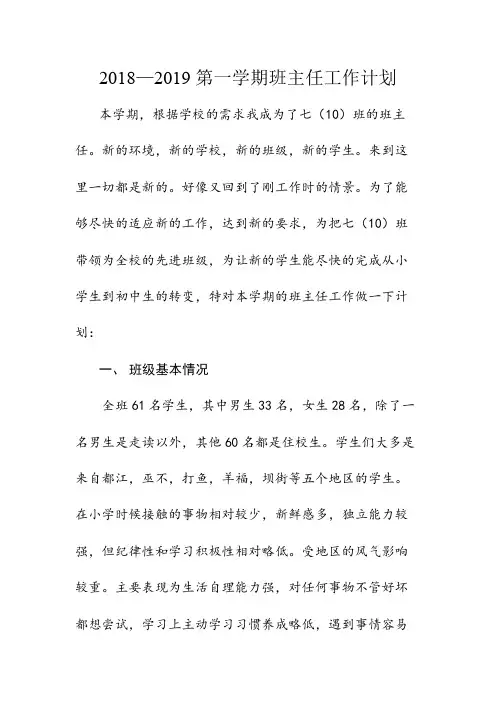 2018—2019 第一学期班主任工作计划

本学期，根据学校的需求我成为了七（10）班的班主任。新的环境，新的学校，新的班级，新的学生。来到这里一切都是新的。好像又回到了刚工作时的情景。为了能够尽快的适应新的工作，达到新的要求，为把七（10）班带领为全校的先进班级，为让新的学生能尽快的完成从小学生到初中生的转变，特对本学期的班主任工作做一下计划：

一、 班级基本情况

全班 61 名学生，其中男生 33 名，女生 28 名，除了一名男生是走读以外，其他 60 名都是住校生。学生们大多是来自都江，巫不，打鱼，羊福，坝街等五个地区的学生。在小学时候接触的事物相对较少，新鲜感多，独立能力较强，但纪律性和学习积极性相对略低。受地区的风气影响较重。主要表现为生活自理能力强，对任何事物不管好坏都想尝试，学习上主动学习习惯养成略低，遇到事情容易